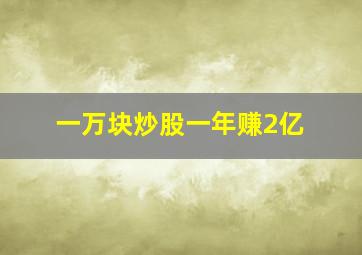 一万块炒股一年赚2亿